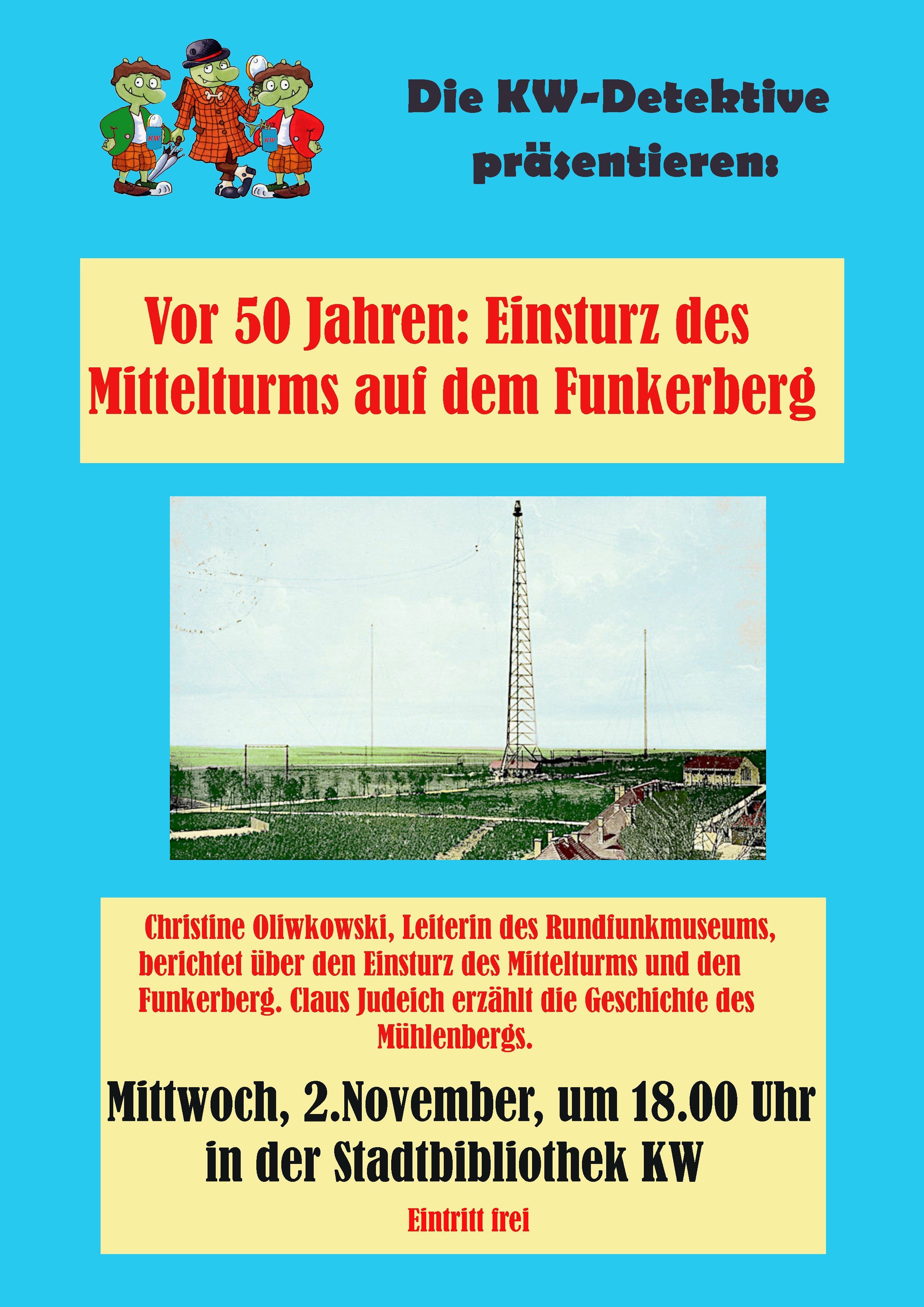 Die KW-Detektive
präsentieren:

Vor 50 Jahren: Einsturz des Mittelturms auf dem Funkerberg

Christine Oliwkowski, Leiterin des Rundfunkmuseums, berichtet über den Einsturz des Mittelturms und den Funkerberg. Claus Judeich erzählt die Geschichte des Mühlenbergs.

Mittwoch, 2.November, um 18.00 Uhr
in der Stadtbibliothek KW

Eintritt frei